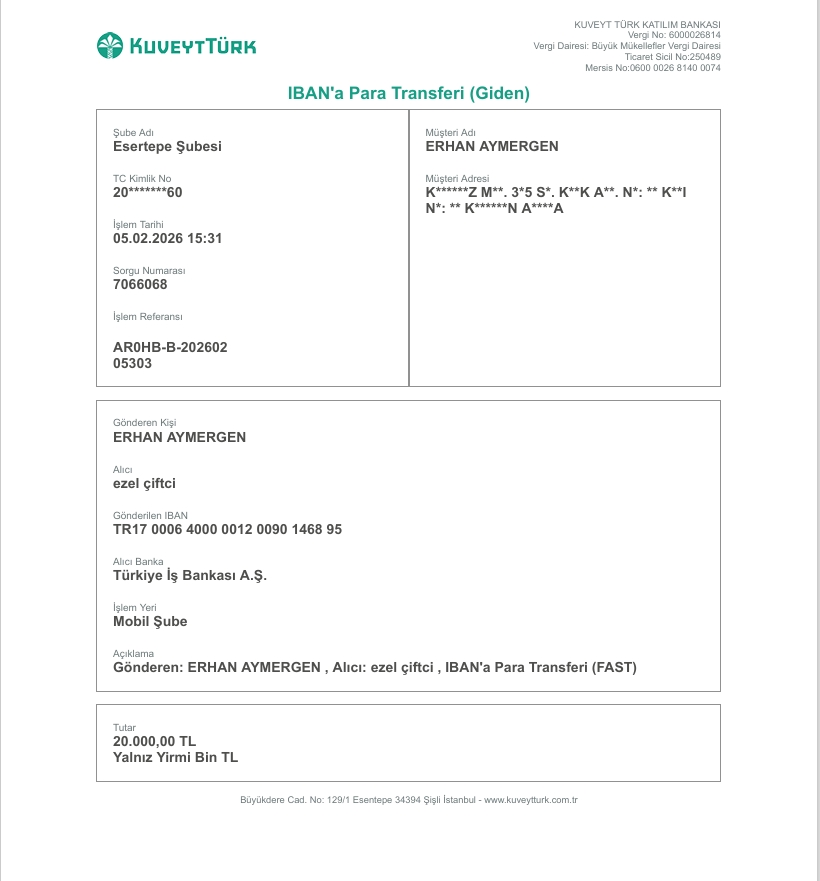 KUVEYTTÜRK

KUVEYT TÜRK KATILIM BANKASI
Vergi No: 6000026814
Vergi Dairesi: Büyük Mükellefler Vergi Dairesi
Ticaret Sicil No:250489
Mersis No:0600 0026 8140 0074

IBAN'a Para Transferi (Giden)

Şube Adı
Esertepe Şubesi

TC Kimlik No
20*******60

İşlem Tarihi
05.02.2026 15:31

Sorgu Numarası
7066068

İşlem Referansı
AR0HB-B-202602 05303

Müşteri Adı
ERHAN AYMERGEN

Müşteri Adresi
K******Z M**. 3*5 S*. K**K A**. N*: ** K**I N*: ** K******N A****A

Gönderen Kişi
ERHAN AYMERGEN

Alıcı
ezel çiftci

Gönderilen IBAN
TR17 0006 4000 0012 0090 1468 95

Alıcı Banka
Türkiye İş Bankası A.Ş.

İşlem Yeri
Mobil Şube

Açıklama
Gönderen: ERHAN AYMERGEN , Alıcı: ezel çiftci , IBAN'a Para Transferi (FAST)

Tutar
20.000,00 TL
Yalnız Yirmi Bin TL

Büyükdere Cad. No: 129/1 Esentepe 34394 Şişli İstanbul - www.kuveytturk.com.tr